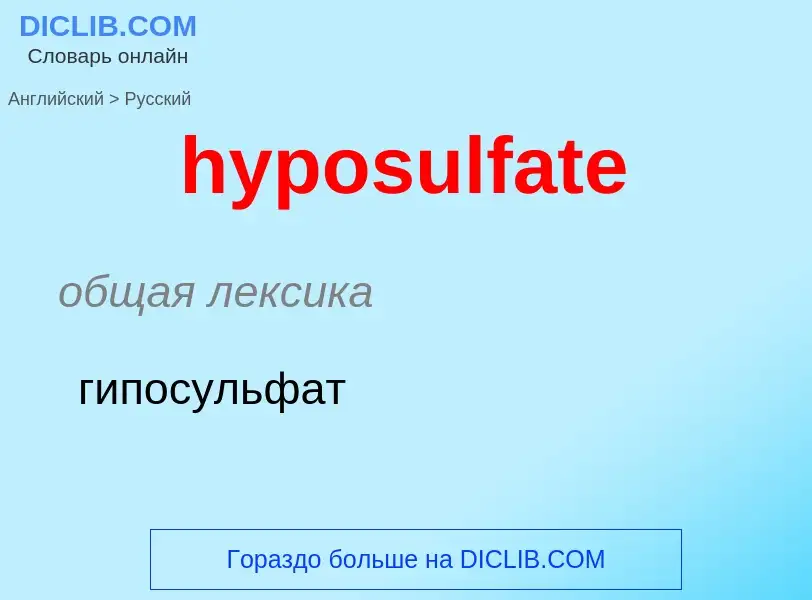 DICLIB.COM
Словарь онлайн

Английский > Русский

hyposulfate

общая лексика

гипосульфат

Гораздо больше на DICLIB.COM